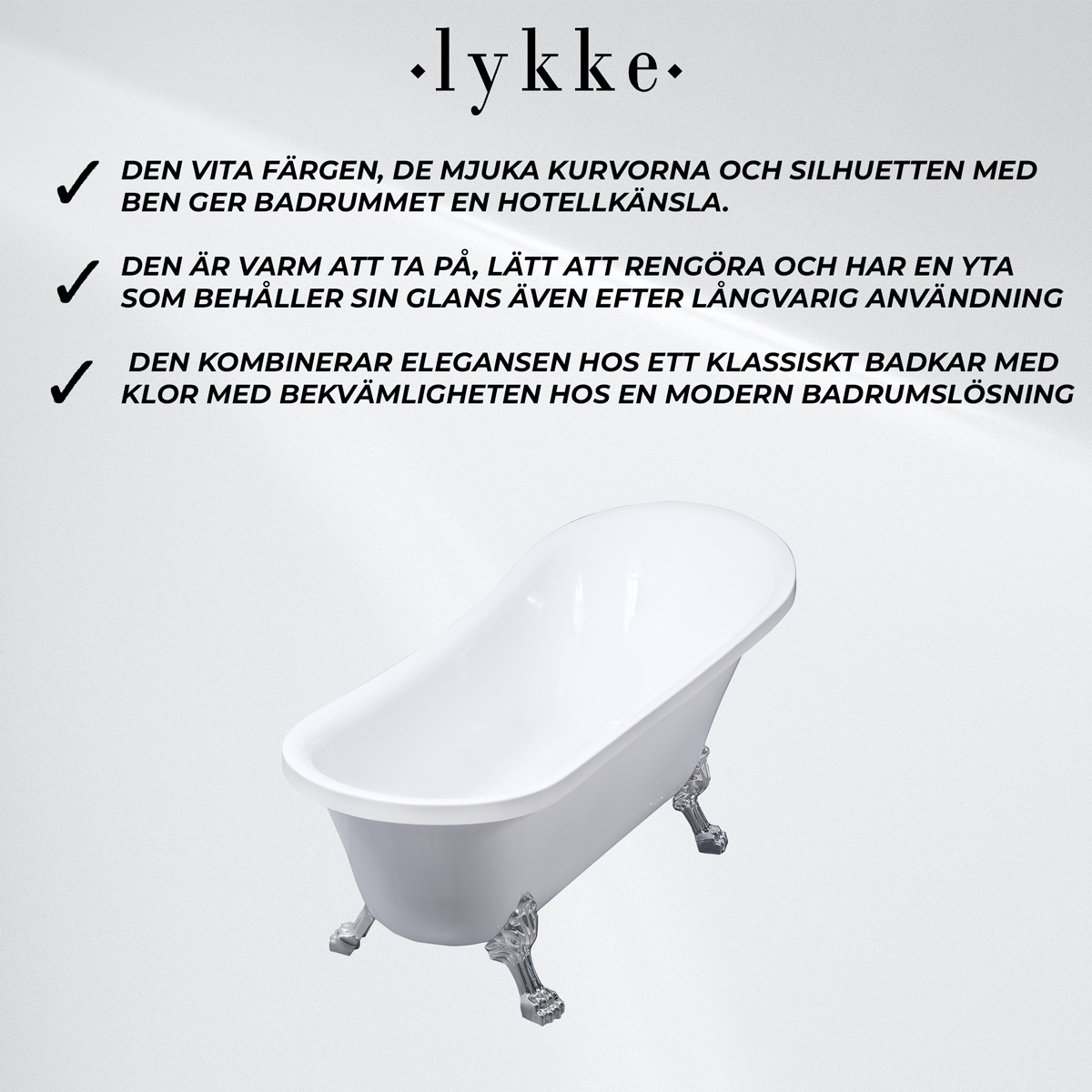 ·lykke·

✓ DEN VITA FÄRGEN, DE MJUKA KURVORNA OCH SILHUETTEN MED BEN GER BADRUMMET EN HOTELLKÄNSLA.

✓ DEN ÄR VARM ATT TA PÅ, LÄTT ATT RENGÖRA OCH HAR EN YTA SOM BEHÅLLER SIN GLANS ÄVEN EFTER LÅNGVARIG ANVÄNDNING

✓ DEN KOMBINERAR ELEGANSEN HOS ETT KLASSISKT BADKAR MED KLOR MED BEKVÄMLIGHETEN HOS EN MODERN BADRUMSLÖSNING